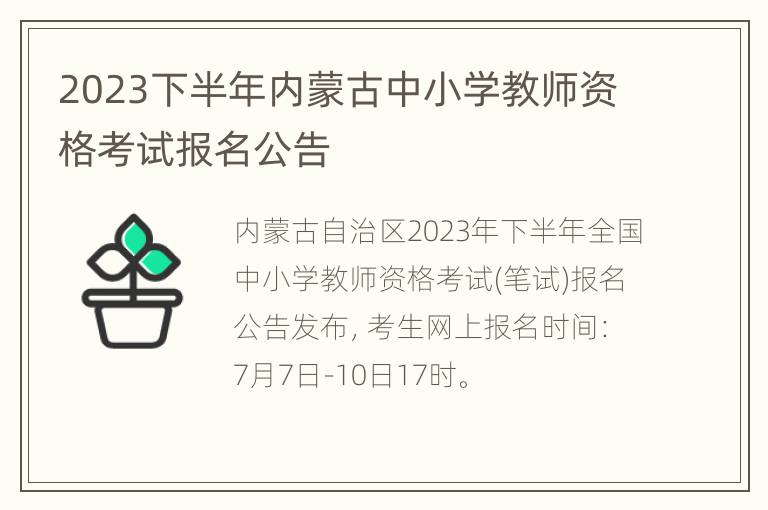 2023下半年内蒙古中小学教师资格考试报名公告

内蒙古自治区2023年下半年全国中小学教师资格考试(笔试)报名公告发布, 考生网上报名时间: 7月7日-10日17时。